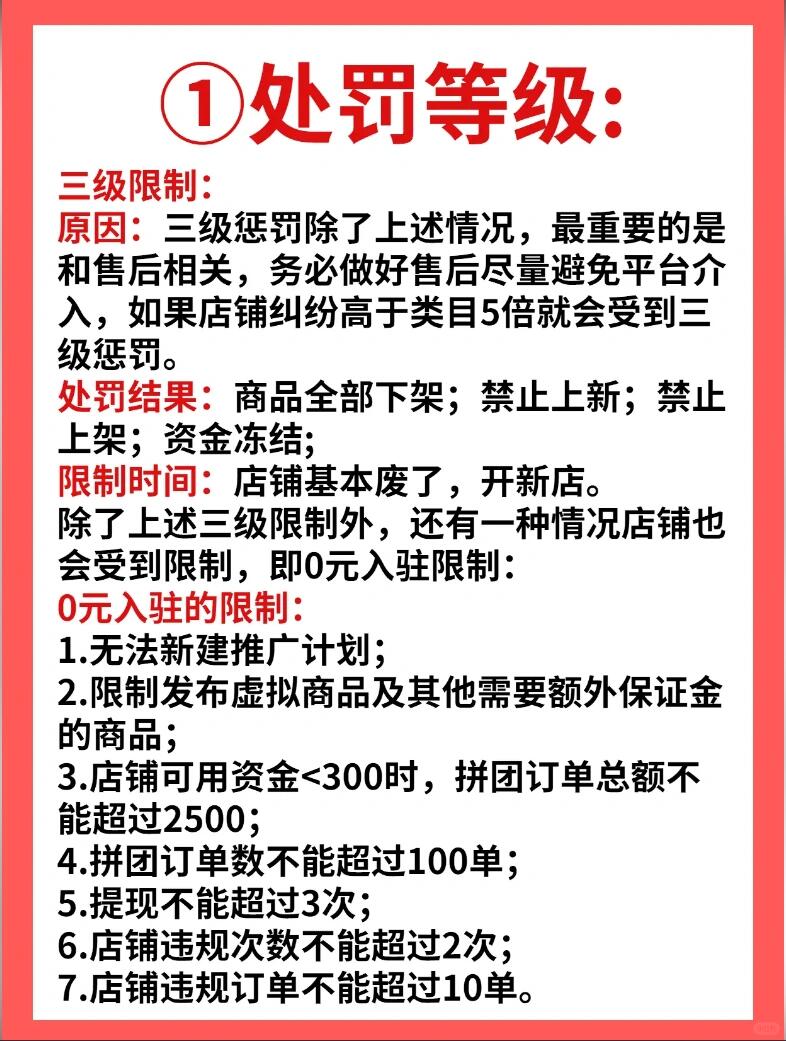 ①处罚等级:

三级限制:
原因：三级惩罚除了上述情况，最重要的是和售后相关，务必做好售后尽量避免平台介入，如果店铺纠纷高于类目5倍就会受到三级惩罚。
处罚结果：商品全部下架；禁止上新；禁止上架；资金冻结;
限制时间：店铺基本废了，开新店。
除了上述三级限制外，还有一种情况店铺也会受到限制，即0元入驻限制:
0元入驻的限制:
1.无法新建推广计划;
2.限制发布虚拟商品及其他需要额外保证金的商品;
3.店铺可用资金<300时，拼团订单总额不能超过2500;
4.拼团订单数不能超过100单;
5.提现不能超过3次;
6.店铺违规次数不能超过2次;
7.店铺违规订单不能超过10单。